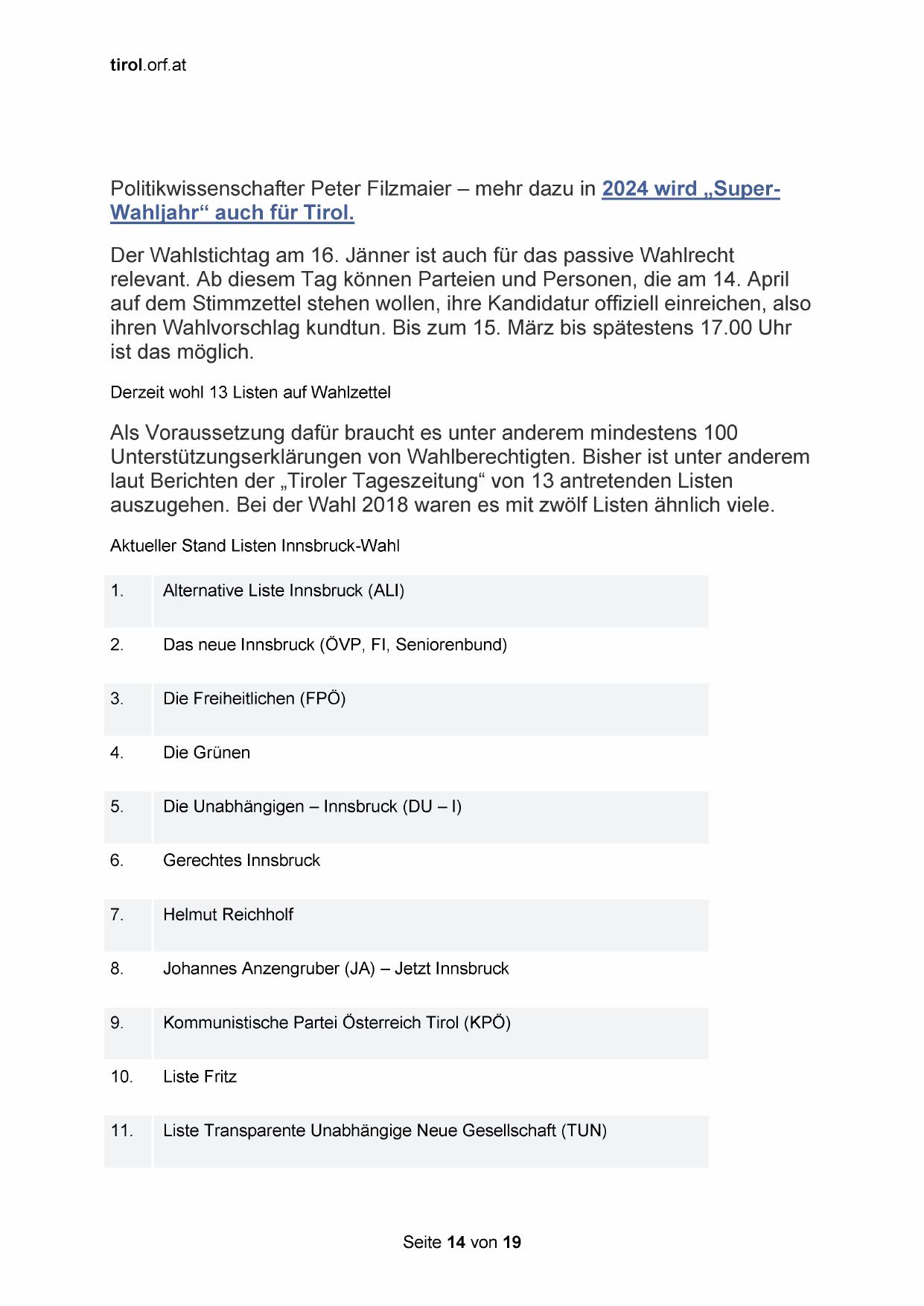 tirol.orf.at

Politikwissenschafter Peter Filzmaier – mehr dazu in 2024 wird „Super-Wahljahr“ auch für Tirol.

Der Wahlstichtag am 16. Jänner ist auch für das passive Wahlrecht relevant. Ab diesem Tag können Parteien und Personen, die am 14. April auf dem Stimmzettel stehen wollen, ihre Kandidatur offiziell einreichen, also ihren Wahlvorschlag kundtun. Bis zum 15. März bis spätestens 17.00 Uhr ist das möglich.

Derzeit wohl 13 Listen auf Wahlzettel

Als Voraussetzung dafür braucht es unter anderem mindestens 100 Unterstützungserklärungen von Wahlberechtigten. Bisher ist unter anderem laut Berichten der „Tiroler Tageszeitung“ von 13 antretenden Listen auszugehen. Bei der Wahl 2018 waren es mit zwölf Listen ähnlich viele.

Aktueller Stand Listen Innsbruck-Wahl

| 1. | Alternative Liste Innsbruck (ALI) |
|---|---|
| 2. | Das neue Innsbruck (ÖVP, FI, Seniorenbund) |
| 3. | Die Freiheitlichen (FPÖ) |
| 4. | Die Grünen |
| 5. | Die Unabhängigen – Innsbruck (DU – I) |
| 6. | Gerechtes Innsbruck |
| 7. | Helmut Reichholf |
| 8. | Johannes Anzengruber (JA) – Jetzt Innsbruck |
| 9. | Kommunistische Partei Österreich Tirol (KPÖ) |
| 10. | Liste Fritz |
| 11. | Liste Transparente Unabhängige Neue Gesellschaft (TUN) |

Seite 14 von 19